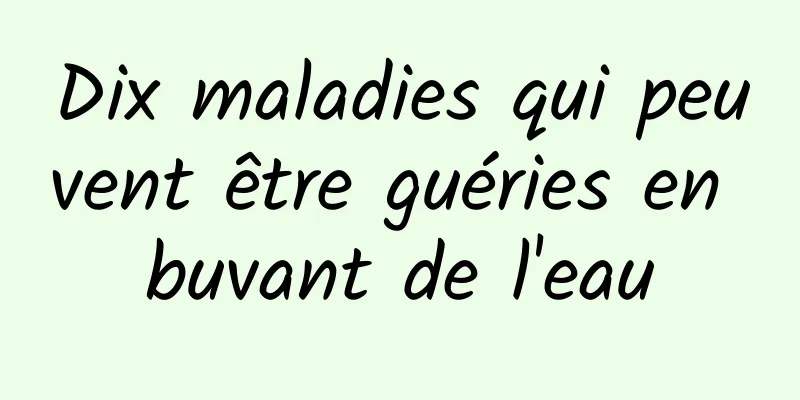 Dix maladies qui peuvent être guéries en buvant de l'eau